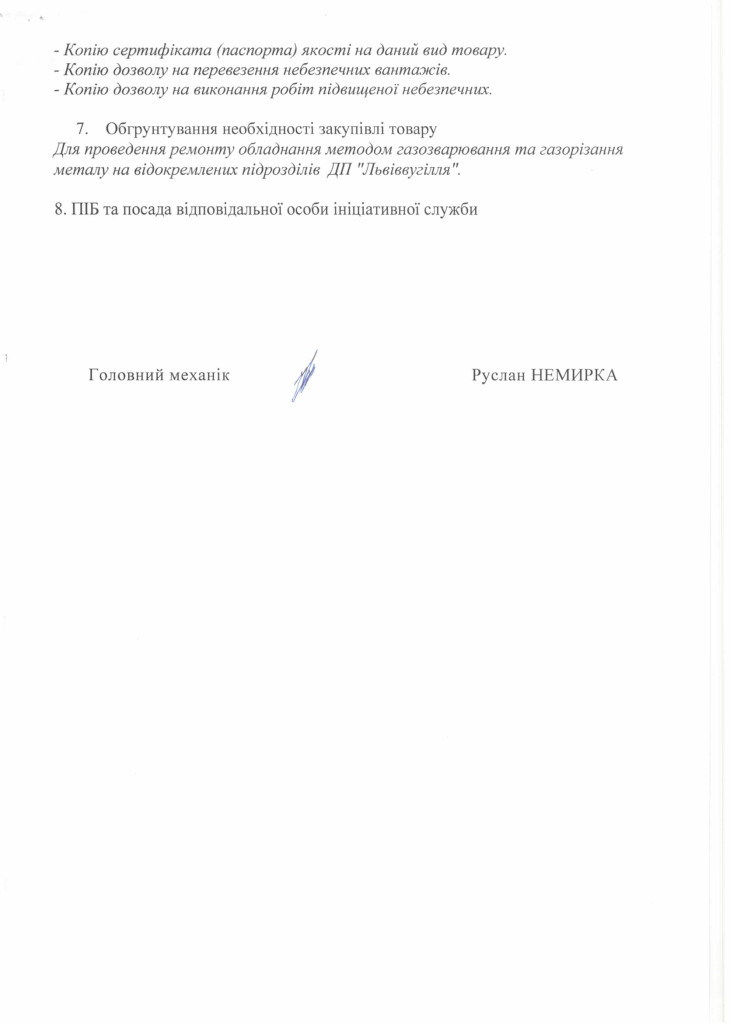 - Копію сертифіката (паспорта) якості на даний вид товару.
- Копію дозволу на перевезення небезпечних вантажів.
- Копію дозволу на виконання робіт підвищеної небезпечних.

7. Обгрунтування необхідності закупівлі товару
Для проведення ремонту обладнання методом газозварювання та газорізання металу на відокремлених підрозділів ДП "Львіввугілля".

8. ПІБ та посада відповідальної особи ініціативної служби

Головний механік Руслан НЕМИРКА